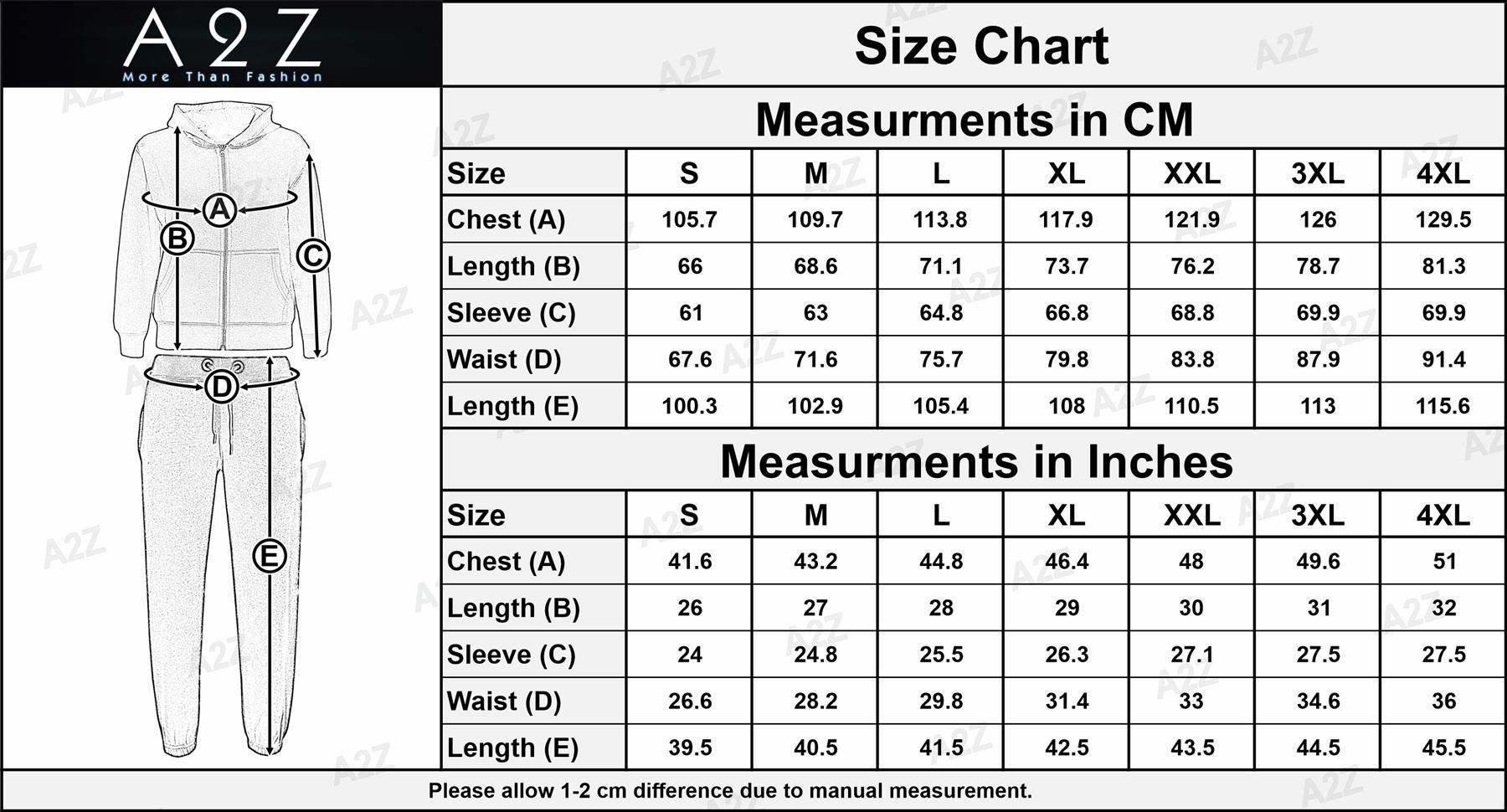 A2Z
More Than Fashion

A
B
C
D
E

Size Chart

Measurments in CM

| Size | S | M | L | XL | XXL | 3XL | 4XL |
|---|---|---|---|---|---|---|---|
| Chest (A) | 105.7 | 109.7 | 113.8 | 117.9 | 121.9 | 126 | 129.5 |
| Length (B) | 66 | 68.6 | 71.1 | 73.7 | 76.2 | 78.7 | 81.3 |
| Sleeve (C) | 61 | 63 | 64.8 | 66.8 | 68.8 | 69.9 | 69.9 |
| Waist (D) | 67.6 | 71.6 | 75.7 | 79.8 | 83.8 | 87.9 | 91.4 |
| Length (E) | 100.3 | 102.9 | 105.4 | 108 | 110.5 | 113 | 115.6 |

Measurments in Inches

| Size | S | M | L | XL | XXL | 3XL | 4XL |
|---|---|---|---|---|---|---|---|
| Chest (A) | 41.6 | 43.2 | 44.8 | 46.4 | 48 | 49.6 | 51 |
| Length (B) | 26 | 27 | 28 | 29 | 30 | 31 | 32 |
| Sleeve (C) | 24 | 24.8 | 25.5 | 26.3 | 27.1 | 27.5 | 27.5 |
| Waist (D) | 26.6 | 28.2 | 29.8 | 31.4 | 33 | 34.6 | 36 |
| Length (E) | 39.5 | 40.5 | 41.5 | 42.5 | 43.5 | 44.5 | 45.5 |

Please allow 1-2 cm difference due to manual measurement.